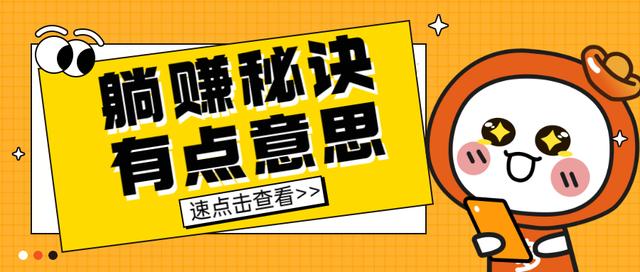 躺赚秘诀
有点意思

速点击查看>>